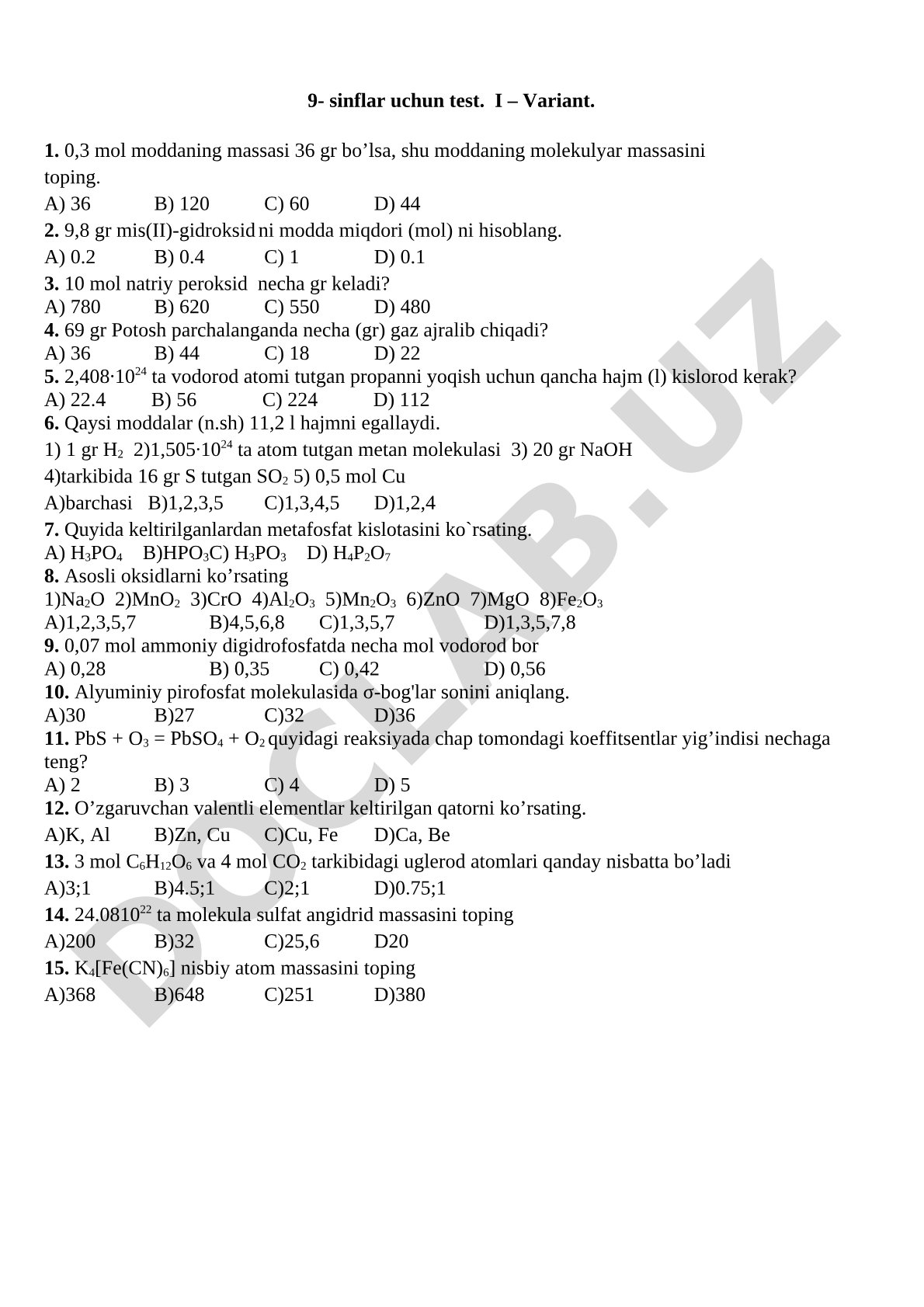 9- sinflar uchun test. I – Variant.

1. 0,3 mol moddaning massasi 36 gr bo’lsa, shu moddaning molekulyar massasini toping.
A) 36 B) 120 C) 60 D) 44
2. 9,8 gr mis(II)-gidroksid ni modda miqdori (mol) ni hisoblang.
A) 0.2 B) 0.4 C) 1 D) 0.1
3. 10 mol natriy peroksid necha gr keladi?
A) 780 B) 620 C) 550 D) 480
4. 69 gr Potosh parchalanganda necha (gr) gaz ajralib chiqadi?
A) 36 B) 44 C) 18 D) 22
5. $2,408 \cdot 10^{24}$ ta vodorod atomi tutgan propanni yoqish uchun qancha hajm (l) kislorod kerak?
A) 22.4 B) 56 C) 224 D) 112
6. Qaysi moddalar (n.sh) 11,2 l hajmni egallaydi.
1) 1 gr $H_2$ 2)$1,505 \cdot 10^{24}$ ta atom tutgan metan molekulasi 3) 20 gr NaOH
4)tarkibida 16 gr S tutgan $SO_2$ 5) 0,5 mol Cu
A)barchasi B)1,2,3,5 C)1,3,4,5 D)1,2,4
7. Quyida keltirilganlardan metafosfat kislotasini ko`rsating.
A) $H_3PO_4$ B)$HPO_3$C) $H_3PO_3$ D) $H_4P_2O_7$
8. Asosli oksidlarni ko’rsating
1)$Na_2O$ 2)$MnO_2$ 3)CrO 4)$Al_2O_3$ 5)$Mn_2O_3$ 6)ZnO 7)MgO 8)$Fe_2O_3$
A)1,2,3,5,7 B)4,5,6,8 C)1,3,5,7 D)1,3,5,7,8
9. 0,07 mol ammoniy digidrofosfatda necha mol vodorod bor
A) 0,28 B) 0,35 C) 0,42 D) 0,56
10. Alyuminiy pirofosfat molekulasida σ-bog'lar sonini aniqlang.
A)30 B)27 C)32 D)36
11. $PbS + O_3 = PbSO_4 + O_2$ quyidagi reaksiyada chap tomondagi koeffitsentlar yig’indisi nechaga teng?
A) 2 B) 3 C) 4 D) 5
12. O’zgaruvchan valentli elementlar keltirilgan qatorni ko’rsating.
A)K, Al B)Zn, Cu C)Cu, Fe D)Ca, Be
13. 3 mol $C_6H_{12}O_6$ va 4 mol $CO_2$ tarkibidagi uglerod atomlari qanday nisbatta bo’ladi
A)3;1 B)4.5;1 C)2;1 D)0.75;1
14. $24.0810^{22}$ ta molekula sulfat angidrid massasini toping
A)200 B)32 C)25,6 D20
15. $K_4[Fe(CN)_6]$ nisbiy atom massasini toping
A)368 B)648 C)251 D)380

DOCLAB.UZ